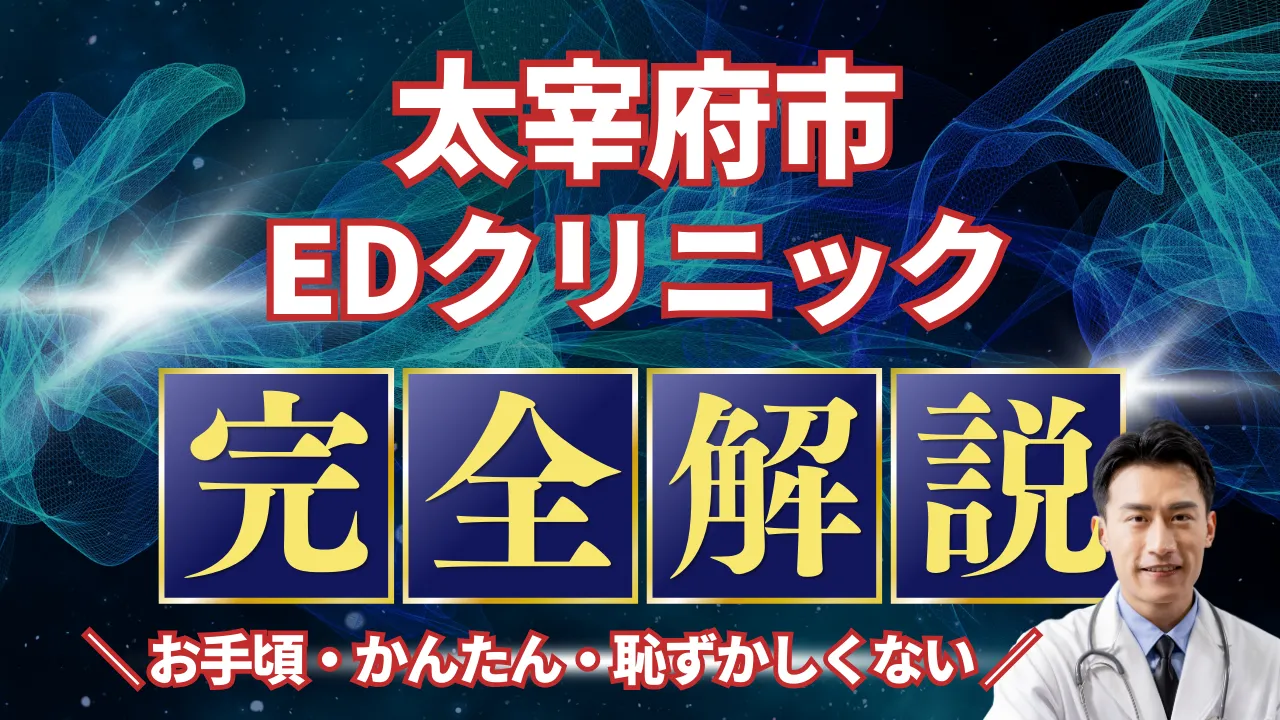 太宰府市
EDクリニック
完全解説
＼お手頃・かんたん・恥ずかしくない／